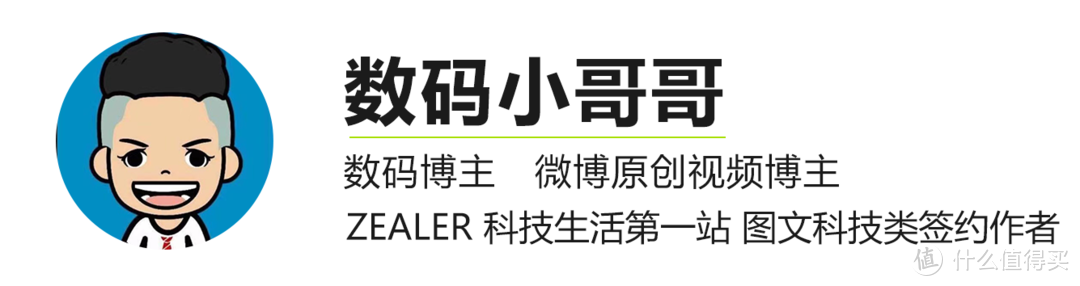 数码小哥哥

数码博主　微博原创视频博主

ZEALER 科技生活第一站 图文科技类签约作者

值 什么值得买